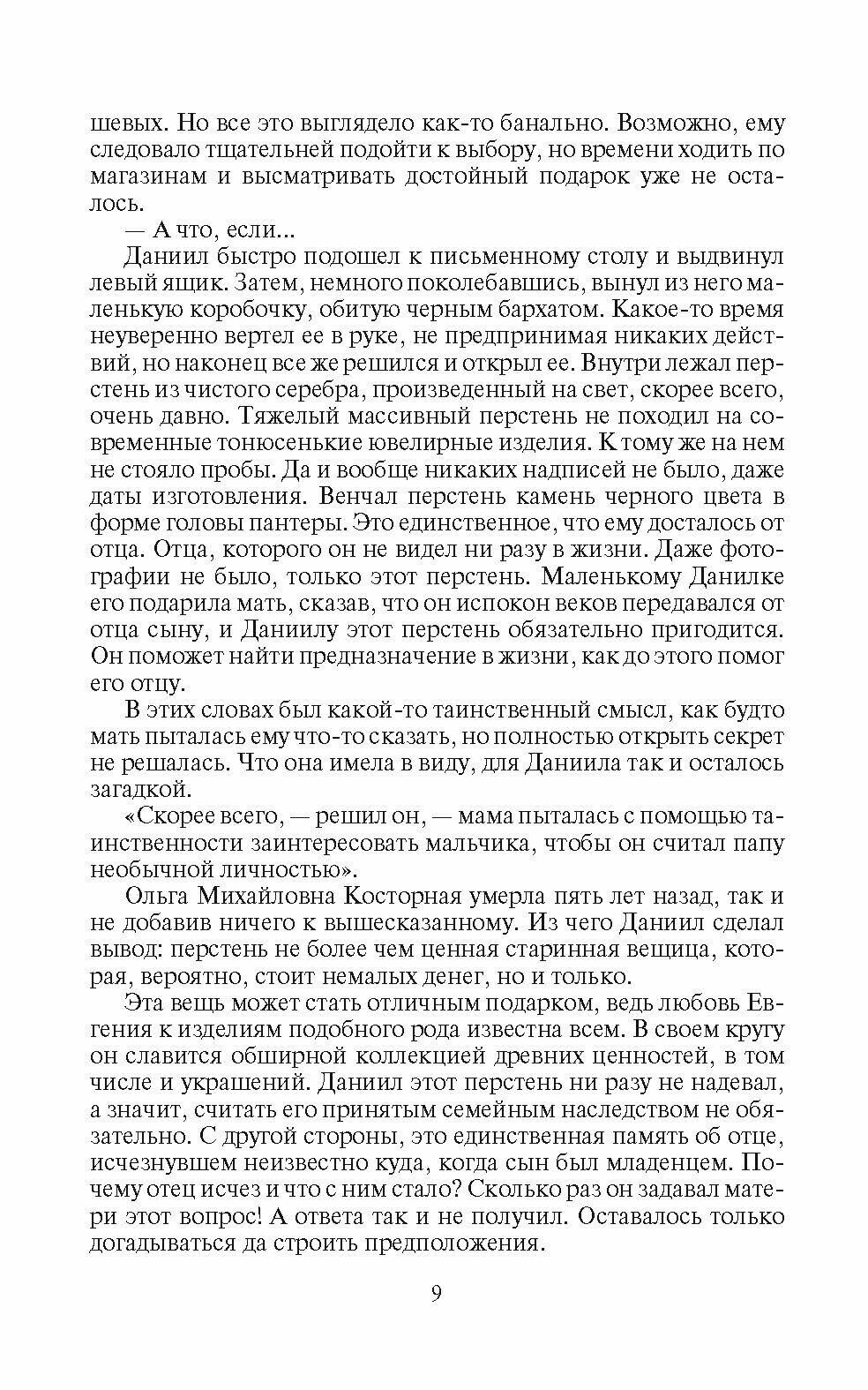 шевых. Но все это выглядело как-то банально. Возможно, ему следовало тщательней подойти к выбору, но времени ходить по магазинам и высматривать достойный подарок уже не осталось.

— А что, если...

Даниил быстро подошел к письменному столу и выдвинул левый ящик. Затем, немного поколебавшись, вынул из него маленькую коробочку, обитую черным бархатом. Какое-то время неуверенно вертел ее в руке, не предпринимая никаких действий, но наконец все же решился и открыл ее. Внутри лежал перстень из чистого серебра, произведенный на свет, скорее всего, очень давно. Тяжелый массивный перстень не походил на современные тонюсенькие ювелирные изделия. К тому же на нем не стояло пробы. Да и вообще никаких надписей не было, даже даты изготовления. Венчал перстень камень черного цвета в форме головы пантеры. Это единственное, что ему досталось от отца. Отца, которого он не видел ни разу в жизни. Даже фотографии не было, только этот перстень. Маленькому Данилке его подарила мать, сказав, что он испокон веков передавался от отца сыну, и Даниилу этот перстень обязательно пригодится. Он поможет найти предназначение в жизни, как до этого помог его отцу.

В этих словах был какой-то таинственный смысл, как будто мать пыталась ему что-то сказать, но полностью открыть секрет не решалась. Что она имела в виду, для Даниила так и осталось загадкой.

«Скорее всего, — решил он, — мама пыталась с помощью таинственности заинтересовать мальчика, чтобы он считал папу необычной личностью».

Ольга Михайловна Косторная умерла пять лет назад, так и не добавив ничего к вышесказанному. Из чего Даниил сделал вывод: перстень не более чем ценная старинная вещица, которая, вероятно, стоит немалых денег, но и только.

Эта вещь может стать отличным подарком, ведь любовь Евгения к изделиям подобного рода известна всем. В своем кругу он славится обширной коллекцией древних ценностей, в том числе и украшений. Даниил этот перстень ни разу не надевал, а значит, считать его принятым семейным наследством не обязательно. С другой стороны, это единственная память об отце, исчезнувшем неизвестно куда, когда сын был младенцем. Почему отец исчез и что с ним стало? Сколько раз он задавал матери этот вопрос! А ответа так и не получил. Оставалось только догадываться да строить предположения.

9